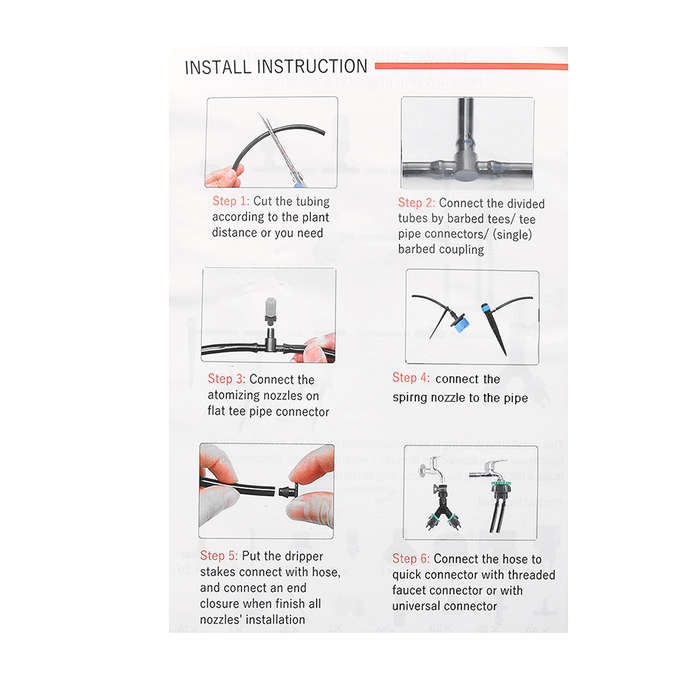 INSTALL INSTRUCTION

Step 1: Cut the tubing according to the plant distance or you need

Step 2: Connect the divided tubes by barbed tees/ tee pipe connectors/ (single) barbed coupling

Step 3: Connect the atomizing nozzles on flat tee pipe connector

Step 4: connect the spirng nozzle to the pipe

Step 5: Put the dripper stakes connect with hose, and connect an end closure when finish all nozzles' installation

Step 6: Connect the hose to quick connector with threaded faucet connector or with universal connector